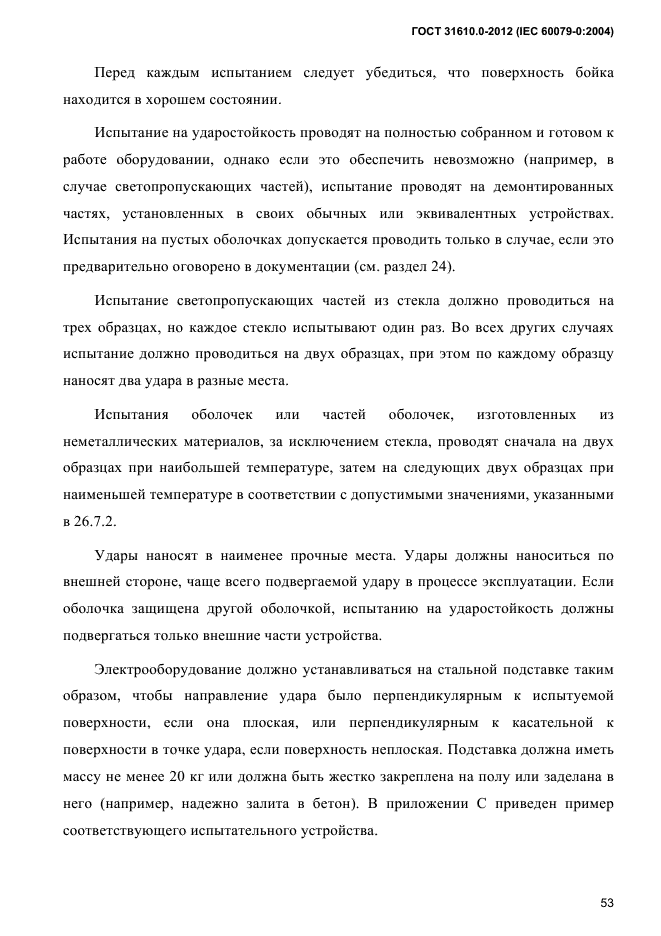 ГОСТ 31610.0-2012 (IEC 60079-0:2004)

Перед каждым испытанием следует убедиться, что поверхность бойка находится в хорошем состоянии.

Испытание на ударостойкость проводят на полностью собранном и готовом к работе оборудовании, однако если это обеспечить невозможно (например, в случае светопропускающих частей), испытание проводят на демонтированных частях, установленных в своих обычных или эквивалентных устройствах. Испытания на пустых оболочках допускается проводить только в случае, если это предварительно оговорено в документации (см. раздел 24).

Испытание светопропускающих частей из стекла должно проводиться на трех образцах, но каждое стекло испытывают один раз. Во всех других случаях испытание должно проводиться на двух образцах, при этом по каждому образцу наносят два удара в разные места.

Испытания оболочек или частей оболочек, изготовленных из неметаллических материалов, за исключением стекла, проводят сначала на двух образцах при наибольшей температуре, затем на следующих двух образцах при наименьшей температуре в соответствии с допустимыми значениями, указанными в 26.7.2.

Удары наносят в наименее прочные места. Удары должны наноситься по внешней стороне, чаще всего подвергаемой удару в процессе эксплуатации. Если оболочка защищена другой оболочкой, испытанию на ударостойкость должны подвергаться только внешние части устройства.

Электрооборудование должно устанавливаться на стальной подставке таким образом, чтобы направление удара было перпендикулярным к испытуемой поверхности, если она плоская, или перпендикулярным к касательной к поверхности в точке удара, если поверхность неплоская. Подставка должна иметь массу не менее 20 кг или должна быть жестко закреплена на полу или заделана в него (например, надежно залита в бетон). В приложении С приведен пример соответствующего испытательного устройства.

53